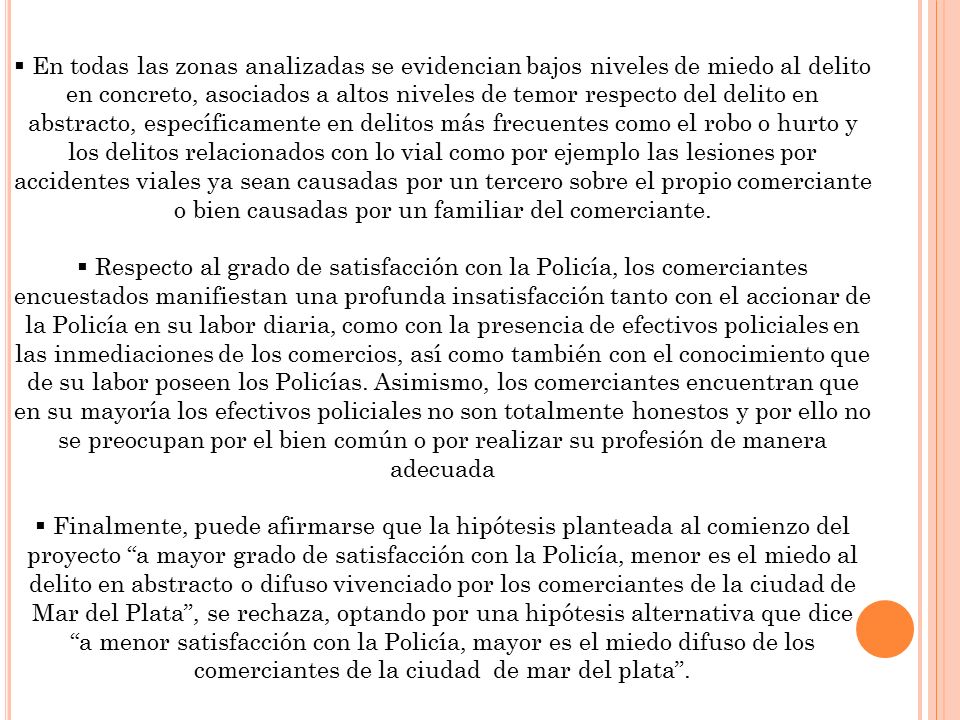 ▪ En todas las zonas analizadas se evidencian bajos niveles de miedo al delito en concreto, asociados a altos niveles de temor respecto del delito en abstracto, específicamente en delitos más frecuentes como el robo o hurto y los delitos relacionados con lo vial como por ejemplo las lesiones por accidentes viales ya sean causadas por un tercero sobre el propio comerciante o bien causadas por un familiar del comerciante.

▪ Respecto al grado de satisfacción con la Policía, los comerciantes encuestados manifiestan una profunda insatisfacción tanto con el accionar de la Policía en su labor diaria, como con la presencia de efectivos policiales en las inmediaciones de los comercios, así como también con el conocimiento que de su labor poseen los Policías. Asimismo, los comerciantes encuentran que en su mayoría los efectivos policiales no son totalmente honestos y por ello no se preocupan por el bien común o por realizar su profesión de manera adecuada

▪ Finalmente, puede afirmarse que la hipótesis planteada al comienzo del proyecto “a mayor grado de satisfacción con la Policía, menor es el miedo al delito en abstracto o difuso vivenciado por los comerciantes de la ciudad de Mar del Plata”, se rechaza, optando por una hipótesis alternativa que dice “a menor satisfacción con la Policía, mayor es el miedo difuso de los comerciantes de la ciudad de mar del plata”.